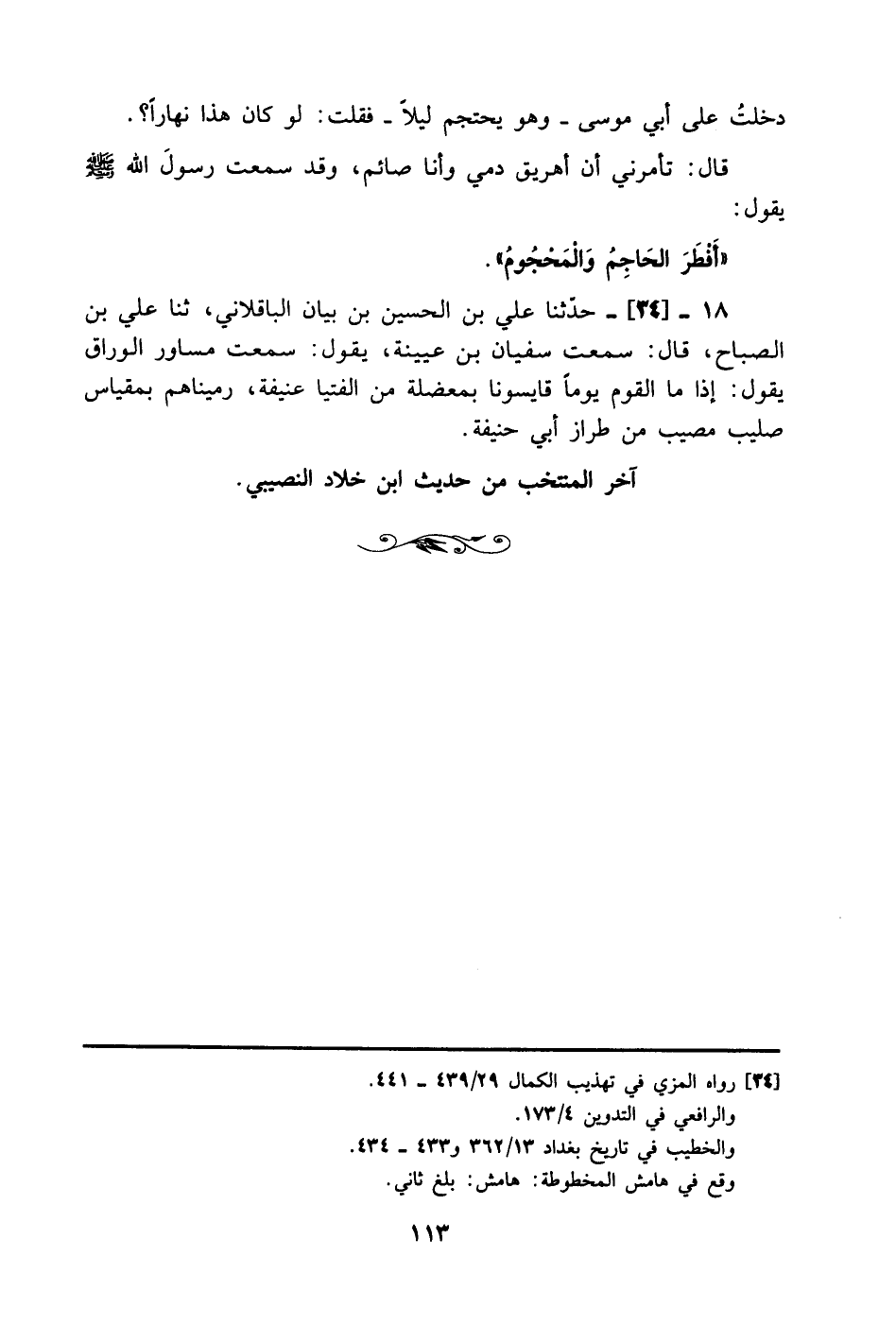 دخلتُ على أبي موسى ـ وهو يحتجم ليلاً ـ فقلت: لو كان هذا نهاراً؟.

قال: تأمرني أن أهريق دمي وأنا صائم، وقد سمعت رسولَ الله ﷺ يقول:

«أَفْطَرَ الحَاجِمُ وَالْمَحْجُومُ».

١٨ ـ [٣٤] ـ حدّثنا علي بن الحسين بن بيان الباقلاني، ثنا علي بن الصباح، قال: سمعت سفيان بن عيينة، يقول: سمعت مساور الوراق يقول: إذا ما القوم يوماً قايسونا بمعضلة من الفتيا عنيفة، رميناهم بمقياس صليب مصيب من طراز أبي حنيفة.

آخر المنتخب من حديث ابن خلاد النصيبي.

[٣٤] رواه المزي في تهذيب الكمال ٤٣٩/٢٩ ـ ٤٤١.
والرافعي في التدوين ١٧٣/٤.
والخطيب في تاريخ بغداد ٣٦٢/١٣ و٤٣٣ ـ ٤٣٤.
وقع في هامش المخطوطة: هامش: بلغ ثاني.

١١٣